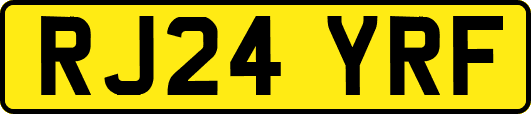 RJ24 YRF